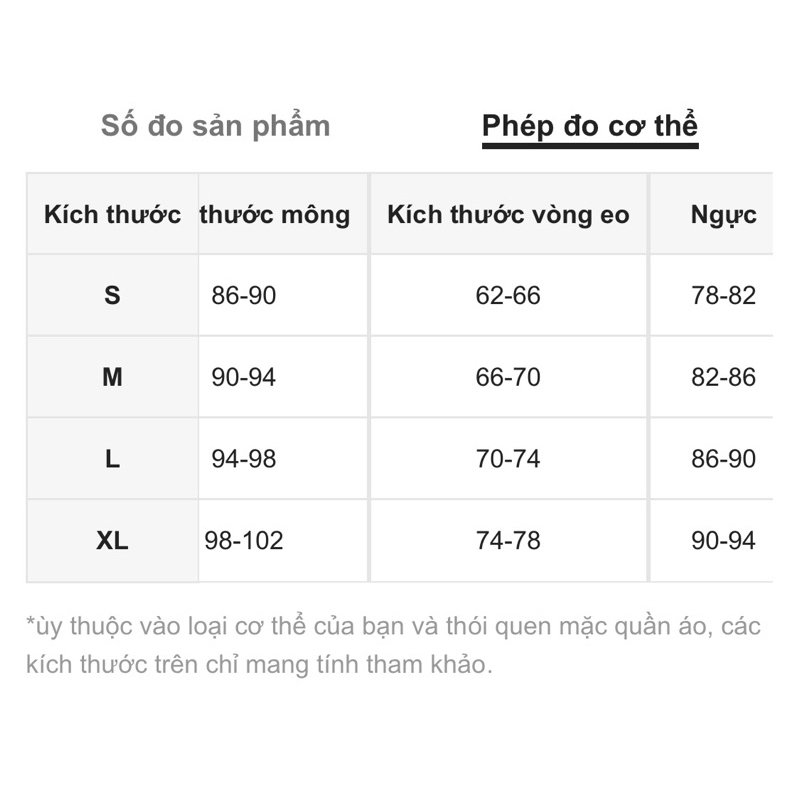 Số đo sản phẩm

Phép đo cơ thể

| Kích thước | thước mông | Kích thước vòng eo | Ngực |
|---|---|---|---|
| S | 86-90 | 62-66 | 78-82 |
| M | 90-94 | 66-70 | 82-86 |
| L | 94-98 | 70-74 | 86-90 |
| XL | 98-102 | 74-78 | 90-94 |

*ùy thuộc vào loại cơ thể của bạn và thói quen mặc quần áo, các kích thước trên chỉ mang tính tham khảo.